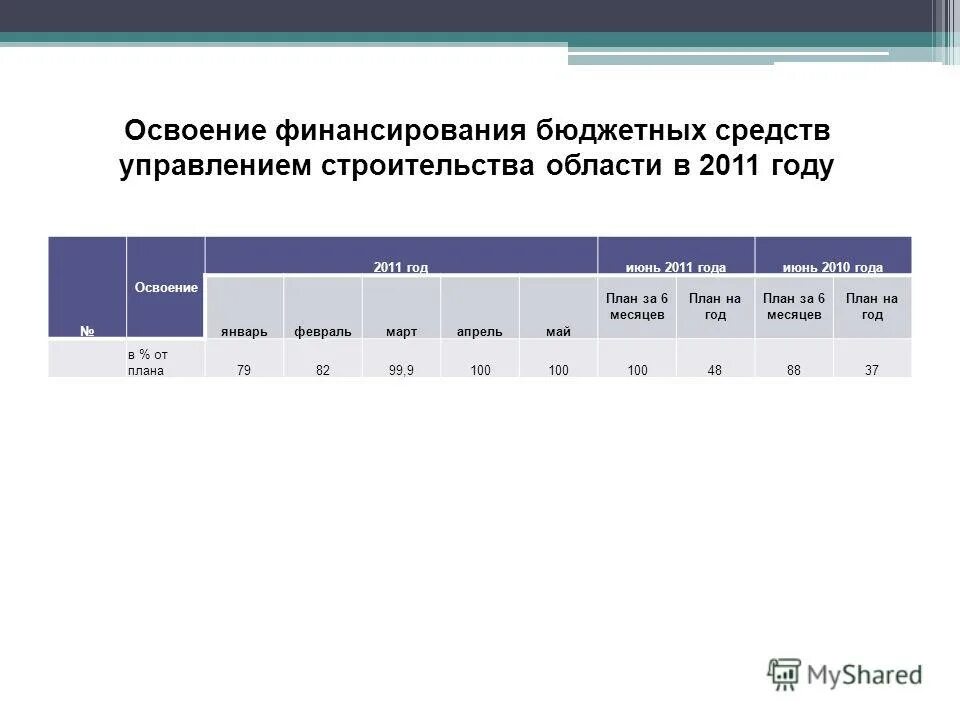 Освоение финансирования бюджетных средств управлением строительства области в 2011 году

| № | Освоение | 2011 год | | | | | июнь 2011 года | | июнь 2010 года | |
|---|---|---|---|---|---|---|---|---|---|---|
| | | январь | февраль | март | апрель | май | План за 6 месяцев | План на год | План за 6 месяцев | План на год |
| | в % от плана | 79 | 82 | 99,9 | 100 | 100 | 100 | 48 | 88 | 37 |

MyShared